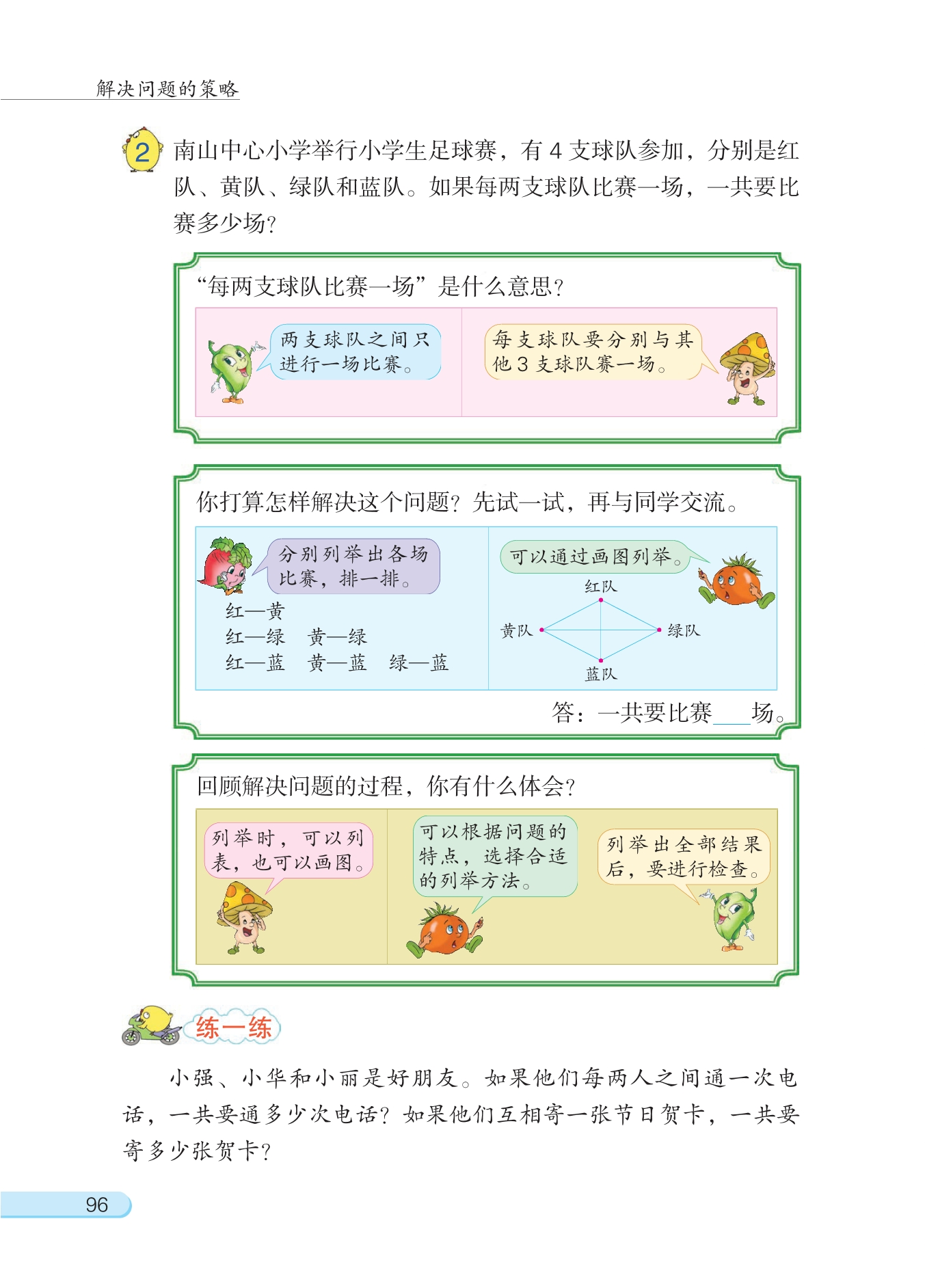 解决问题的策略

2 南山中心小学举行小学生足球赛，有 4 支球队参加，分别是红队、黄队、绿队和蓝队。如果每两支球队比赛一场，一共要比赛多少场？

“每两支球队比赛一场”是什么意思？

两支球队之间只进行一场比赛。

每支球队要分别与其他 3 支球队赛一场。

你打算怎样解决这个问题？先试一试，再与同学交流。

分别列举出各场比赛，排一排。

红—黄
红—绿　黄—绿
红—蓝　黄—蓝　绿—蓝

可以通过画图列举。

红队
黄队
绿队
蓝队

答：一共要比赛____场。

回顾解决问题的过程，你有什么体会？

列举时，可以列表，也可以画图。

可以根据问题的特点，选择合适的列举方法。

列举出全部结果后，要进行检查。

练一练

小强、小华和小丽是好朋友。如果他们每两人之间通一次电话，一共要通多少次电话？如果他们互相寄一张节日贺卡，一共要寄多少张贺卡？

96